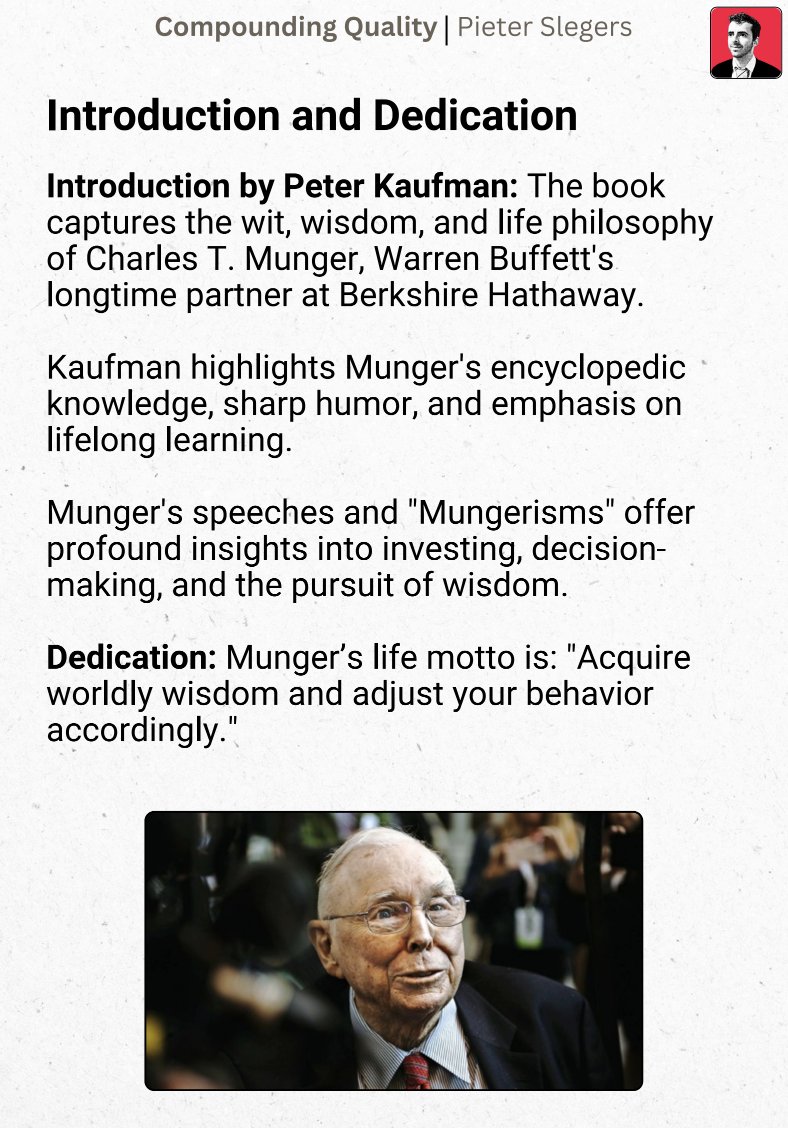 Compounding Quality | Pieter Slegers

Introduction and Dedication

Introduction by Peter Kaufman: The book captures the wit, wisdom, and life philosophy of Charles T. Munger, Warren Buffett's longtime partner at Berkshire Hathaway.

Kaufman highlights Munger's encyclopedic knowledge, sharp humor, and emphasis on lifelong learning.

Munger's speeches and "Mungerisms" offer profound insights into investing, decision-making, and the pursuit of wisdom.

Dedication: Munger's life motto is: "Acquire worldly wisdom and adjust your behavior accordingly."